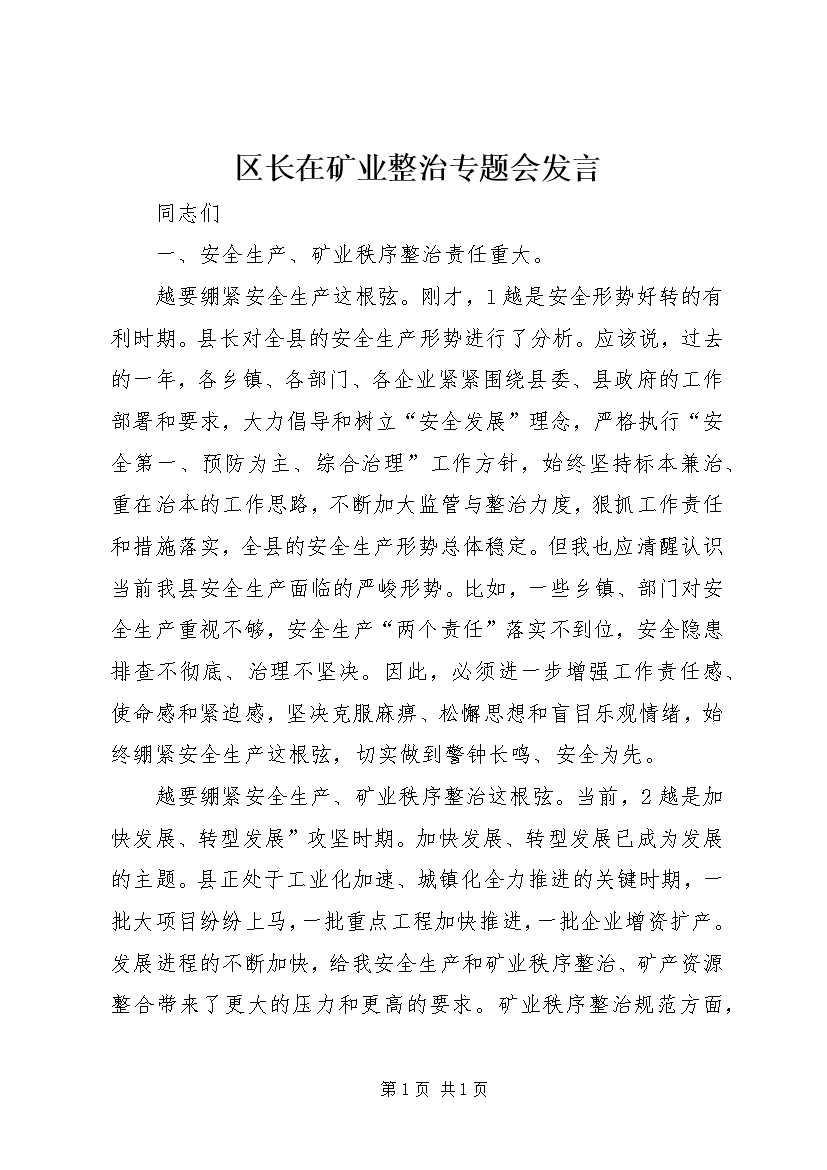 区长在矿业整治专题会发言

同志们

一、安全生产、矿业秩序整治责任重大。

越要绷紧安全生产这根弦。刚才，1越是安全形势好转的有利时期。县长对全县的安全生产形势进行了分析。应该说，过去的一年，各乡镇、各部门、各企业紧紧围绕县委、县政府的工作部署和要求，大力倡导和树立“安全发展”理念，严格执行“安全第一、预防为主、综合治理”工作方针，始终坚持标本兼治、重在治本的工作思路，不断加大监管与整治力度，狠抓工作责任和措施落实，全县的安全生产形势总体稳定。但我也应清醒认识当前我县安全生产面临的严峻形势。比如，一些乡镇、部门对安全生产重视不够，安全生产“两个责任”落实不到位，安全隐患排查不彻底、治理不坚决。因此，必须进一步增强工作责任感、使命感和紧迫感，坚决克服麻痹、松懈思想和盲目乐观情绪，始终绷紧安全生产这根弦，切实做到警钟长鸣、安全为先。

越要绷紧安全生产、矿业秩序整治这根弦。当前，2越是加快发展、转型发展”攻坚时期。加快发展、转型发展已成为发展的主题。县正处于工业化加速、城镇化全力推进的关键时期，一批大项目纷纷上马，一批重点工程加快推进，一批企业增资扩产。发展进程的不断加快，给我安全生产和矿业秩序整治、矿产资源整合带来了更大的压力和更高的要求。矿业秩序整治规范方面，

第1页 共1页